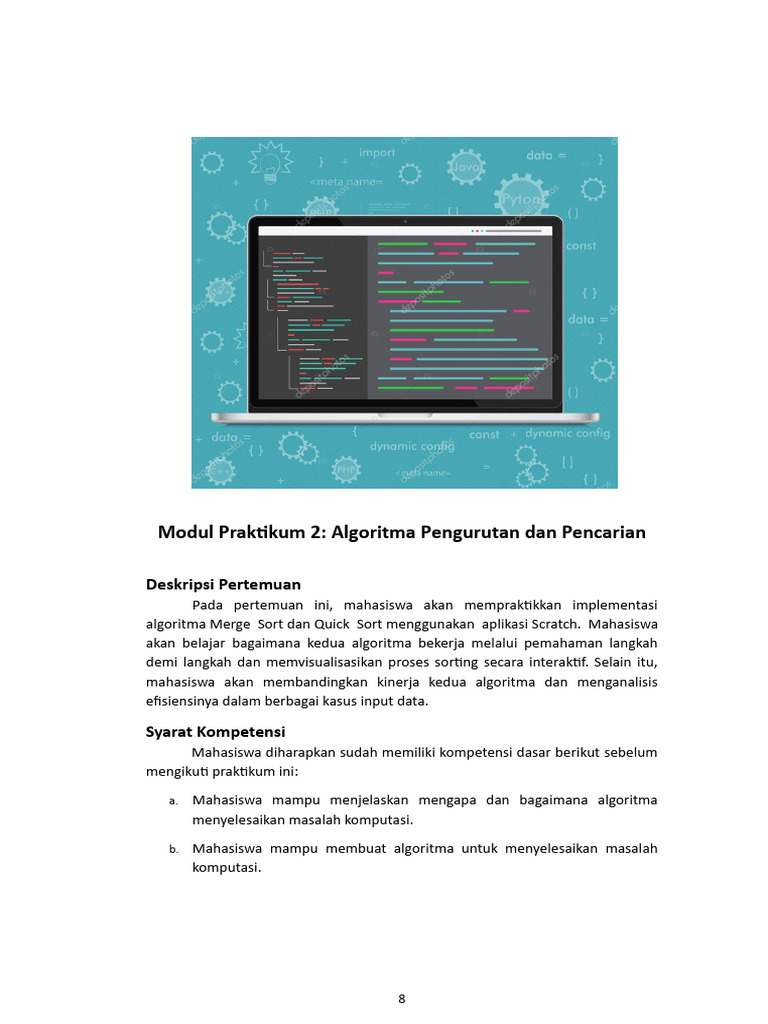 import

data =

<meta name=

Java

Pyton

{ }

const

{ }

data =

data =

{ }

dynamic config

const

dynamic config

PHP

<meta name=

[ ]

{ }

Modul Praktikum 2: Algoritma Pengurutan dan Pencarian

Deskripsi Pertemuan

Pada pertemuan ini, mahasiswa akan mempraktikkan implementasi algoritma Merge Sort dan Quick Sort menggunakan aplikasi Scratch. Mahasiswa akan belajar bagaimana kedua algoritma bekerja melalui pemahaman langkah demi langkah dan memvisualisasikan proses sorting secara interaktif. Selain itu, mahasiswa akan membandingkan kinerja kedua algoritma dan menganalisis efisiensinya dalam berbagai kasus input data.

Syarat Kompetensi

Mahasiswa diharapkan sudah memiliki kompetensi dasar berikut sebelum mengikuti praktikum ini:

a. Mahasiswa mampu menjelaskan mengapa dan bagaimana algoritma menyelesaikan masalah komputasi.

b. Mahasiswa mampu membuat algoritma untuk menyelesaikan masalah komputasi.

8